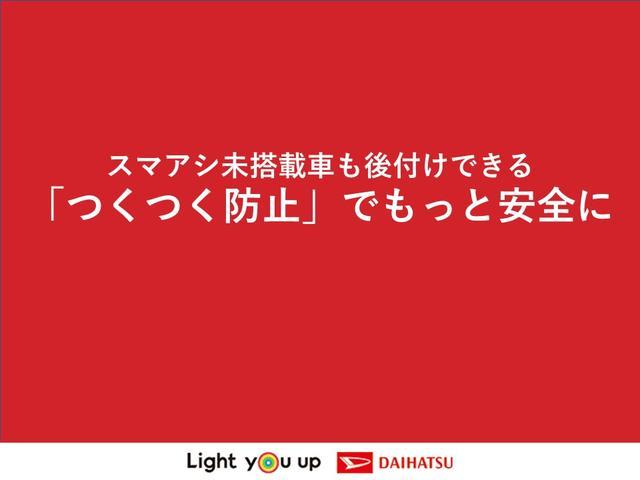 スマアシ未搭載車も後付けできる
「つくつく防止」でもっと安全に

Light you up DAIHATSU